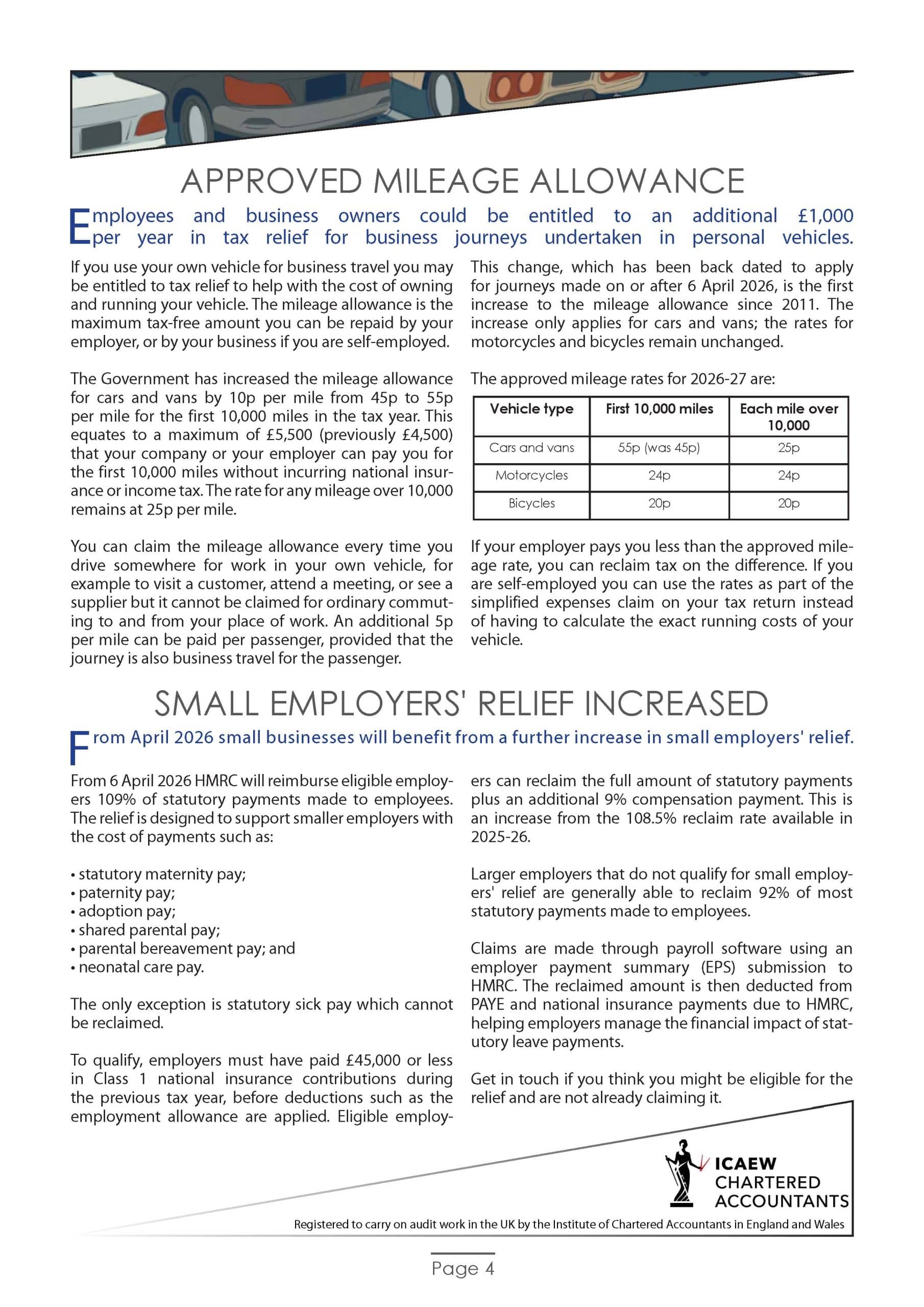 APPROVED MILEAGE ALLOWANCE

Employees and business owners could be entitled to an additional £1,000 per year in tax relief for business journeys undertaken in personal vehicles.

If you use your own vehicle for business travel you may be entitled to tax relief to help with the cost of owning and running your vehicle. The mileage allowance is the maximum tax-free amount you can be repaid by your employer, or by your business if you are self-employed.

The Government has increased the mileage allowance for cars and vans by 10p per mile from 45p to 55p per mile for the first 10,000 miles in the tax year. This equates to a maximum of £5,500 (previously £4,500) that your company or your employer can pay you for the first 10,000 miles without incurring national insurance or income tax. The rate for any mileage over 10,000 remains at 25p per mile.

You can claim the mileage allowance every time you drive somewhere for work in your own vehicle, for example to visit a customer, attend a meeting, or see a supplier but it cannot be claimed for ordinary commuting to and from your place of work. An additional 5p per mile can be paid per passenger, provided that the journey is also business travel for the passenger.

This change, which has been back dated to apply for journeys made on or after 6 April 2026, is the first increase to the mileage allowance since 2011. The increase only applies for cars and vans; the rates for motorcycles and bicycles remain unchanged.

The approved mileage rates for 2026-27 are:

| Vehicle type | First 10,000 miles | Each mile over 10,000 |
|---|---|---|
| Cars and vans | 55p (was 45p) | 25p |
| Motorcycles | 24p | 24p |
| Bicycles | 20p | 20p |

If your employer pays you less than the approved mileage rate, you can reclaim tax on the difference. If you are self-employed you can use the rates as part of the simplified expenses claim on your tax return instead of having to calculate the exact running costs of your vehicle.

SMALL EMPLOYERS' RELIEF INCREASED

From April 2026 small businesses will benefit from a further increase in small employers' relief.

From 6 April 2026 HMRC will reimburse eligible employers 109% of statutory payments made to employees. The relief is designed to support smaller employers with the cost of payments such as:

• statutory maternity pay;
• paternity pay;
• adoption pay;
• shared parental pay;
• parental bereavement pay; and
• neonatal care pay.

The only exception is statutory sick pay which cannot be reclaimed.

To qualify, employers must have paid £45,000 or less in Class 1 national insurance contributions during the previous tax year, before deductions such as the employment allowance are applied. Eligible employers can reclaim the full amount of statutory payments plus an additional 9% compensation payment. This is an increase from the 108.5% reclaim rate available in 2025-26.

Larger employers that do not qualify for small employers' relief are generally able to reclaim 92% of most statutory payments made to employees.

Claims are made through payroll software using an employer payment summary (EPS) submission to HMRC. The reclaimed amount is then deducted from PAYE and national insurance payments due to HMRC, helping employers manage the financial impact of statutory leave payments.

Get in touch if you think you might be eligible for the relief and are not already claiming it.

ICAEW CHARTERED ACCOUNTANTS

Registered to carry on audit work in the UK by the Institute of Chartered Accountants in England and Wales

Page 4